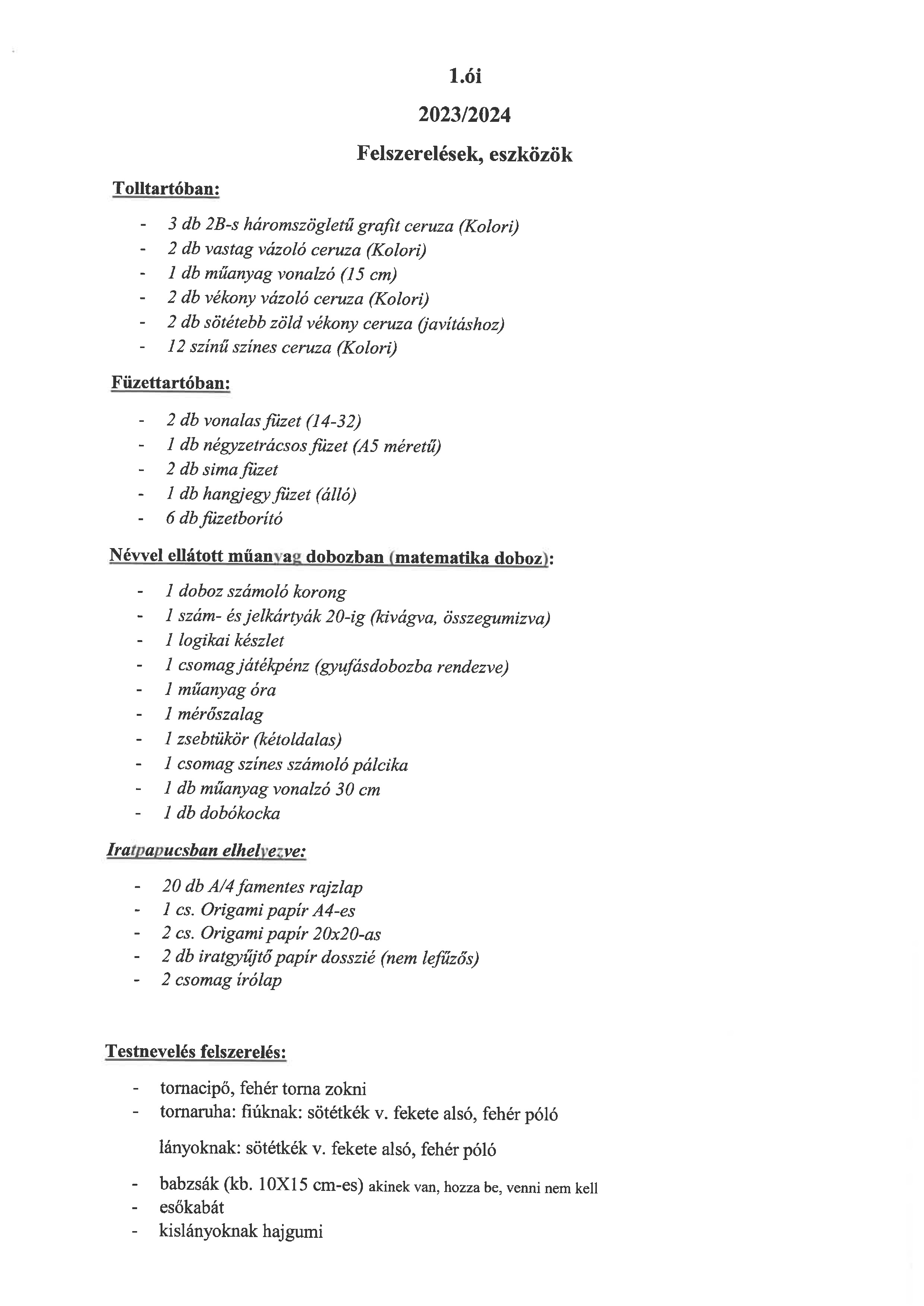 1.ói

2023/2024

Felszerelések, eszközök

Tolltartóban:

- 3 db 2B-s háromszögletű grafit ceruza (Kolori)
- 2 db vastag vázoló ceruza (Kolori)
- 1 db műanyag vonalzó (15 cm)
- 2 db vékony vázoló ceruza (Kolori)
- 2 db sötétebb zöld vékony ceruza (javításhoz)
- 12 színű színes ceruza (Kolori)

Füzettartóban:

- 2 db vonalas füzet (14-32)
- 1 db négyzetrácsos füzet (A5 méretű)
- 2 db sima füzet
- 1 db hangjegy füzet (álló)
- 6 db füzetborító

Névvel ellátott műanyag dobozban (matematika doboz):

- 1 doboz számoló korong
- 1 szám- és jelkártyák 20-ig (kivágva, összegumizva)
- 1 logikai készlet
- 1 csomag játékpénz (gyufásdobozba rendezve)
- 1 műanyag óra
- 1 mérőszalag
- 1 zsebtükör (kétoldalas)
- 1 csomag színes számoló pálcika
- 1 db műanyag vonalzó 30 cm
- 1 db dobókocka

Iratpapucsban elhelyezve:

- 20 db A/4 famentes rajzlap
- 1 cs. Origami papír A4-es
- 2 cs. Origami papír 20x20-as
- 2 db iratgyűjtő papír dosszié (nem lefűzős)
- 2 csomag írólap

Testnevelés felszerelés:

- tornacipő, fehér torna zokni
- tornaruha: fiúknak: sötétkék v. fekete alsó, fehér póló

lányoknak: sötétkék v. fekete alsó, fehér póló

- babzsák (kb. 10X15 cm-es) akinek van, hozza be, venni nem kell
- esőkabát
- kislányoknak hajgumi